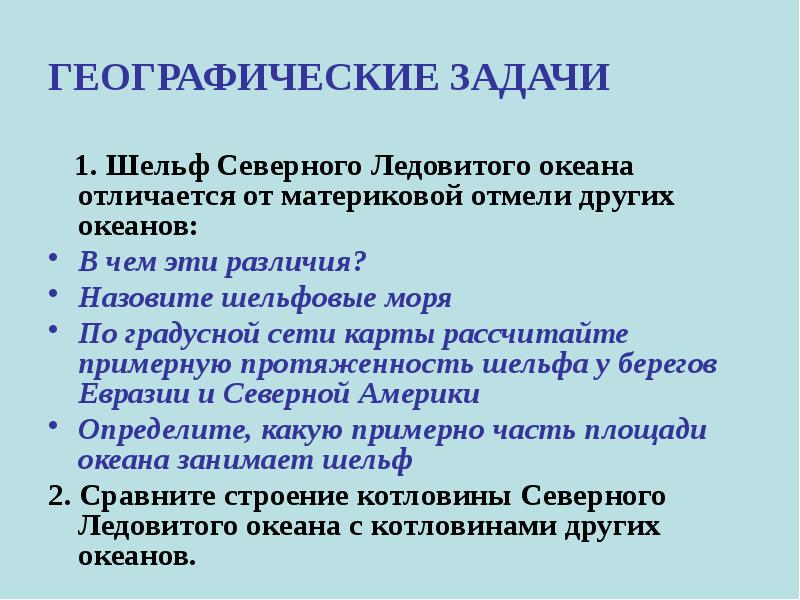 ГЕОГРАФИЧЕСКИЕ ЗАДАЧИ

1. Шельф Северного Ледовитого океана отличается от материковой отмели других океанов:

• В чем эти различия?
• Назовите шельфовые моря
• По градусной сети карты рассчитайте примерную протяженность шельфа у берегов Евразии и Северной Америки
• Определите, какую примерно часть площади океана занимает шельф

2. Сравните строение котловины Северного Ледовитого океана с котловинами других океанов.